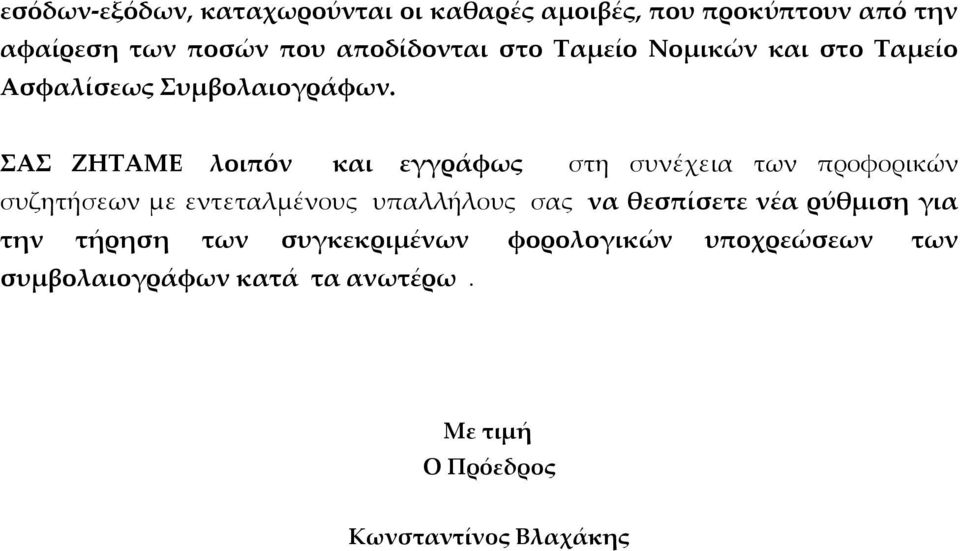 εσόδων-εξόδων, καταχωρούνται οι καθαρές αμοιβές, που προκύπτουν από την αφαίρεση των ποσών που αποδίδονται στο Ταμείο Νομικών και στο Ταμείο Ασφαλίσεως Συμβολαιογράφων.

ΣΑΣ ΖΗΤΑΜΕ λοιπόν και εγγράφως στη συνέχεια των προφορικών συζητήσεων με εντεταλμένους υπαλλήλους σας να θεσπίσετε νέα ρύθμιση για την τήρηση των συγκεκριμένων φορολογικών υποχρεώσεων των συμβολαιογράφων κατά τα ανωτέρω .

Με τιμή
Ο Πρόεδρος

Κωνσταντίνος Βλαχάκης